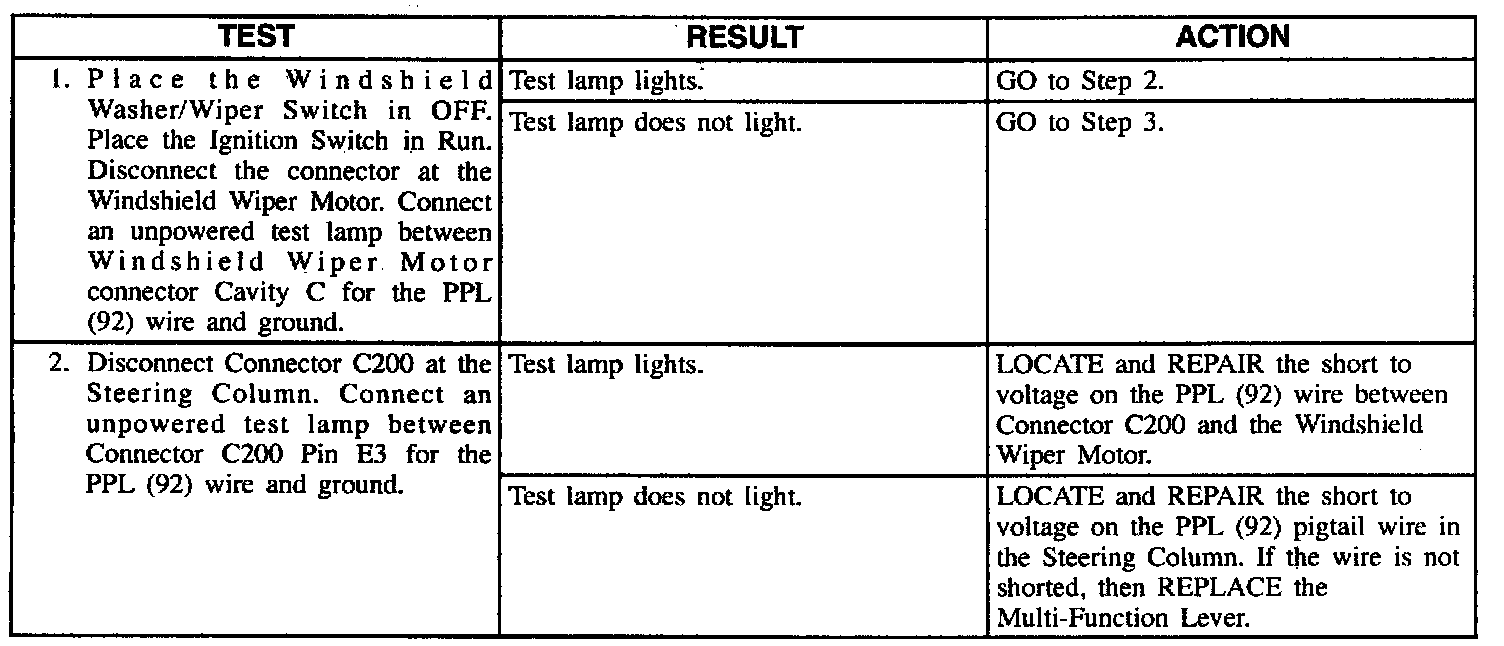 | TEST | RESULT | ACTION |
|---|---|---|
| 1. Place the Windshield Washer/Wiper Switch in OFF. Place the Ignition Switch in Run. Disconnect the connector at the Windshield Wiper Motor. Connect an unpowered test lamp between Windshield Wiper Motor connector Cavity C for the PPL (92) wire and ground. | Test lamp lights. | GO to Step 2. |
| | Test lamp does not light. | GO to Step 3. |
| 2. Disconnect Connector C200 at the Steering Column. Connect an unpowered test lamp between Connector C200 Pin E3 for the PPL (92) wire and ground. | Test lamp lights. | LOCATE and REPAIR the short to voltage on the PPL (92) wire between Connector C200 and the Windshield Wiper Motor. |
| | Test lamp does not light. | LOCATE and REPAIR the short to voltage on the PPL (92) pigtail wire in the Steering Column. If the wire is not shorted, then REPLACE the Multi-Function Lever. |